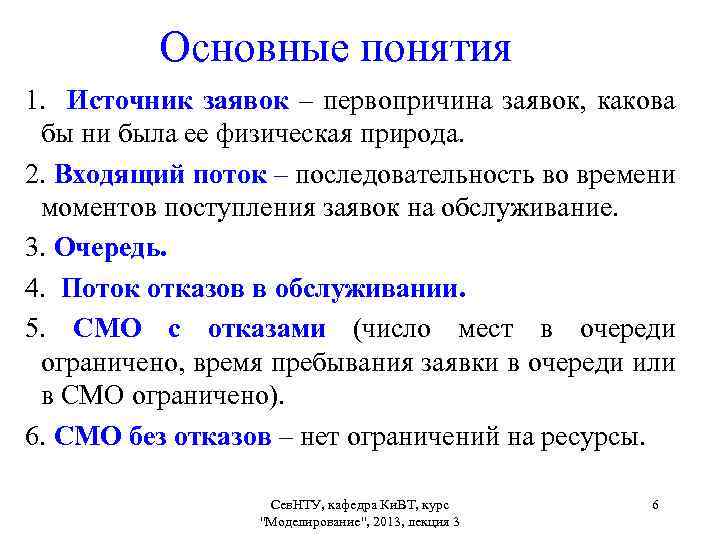 Основные понятия

1. Источник заявок – первопричина заявок, какова бы ни была ее физическая природа.

2. Входящий поток – последовательность во времени моментов поступления заявок на обслуживание.

3. Очередь.

4. Поток отказов в обслуживании.

5. СМО с отказами (число мест в очереди ограничено, время пребывания заявки в очереди или в СМО ограничено).

6. СМО без отказов – нет ограничений на ресурсы.

СевНТУ, кафедра КиВТ, курс "Моделирование", 2013, лекция 3

6